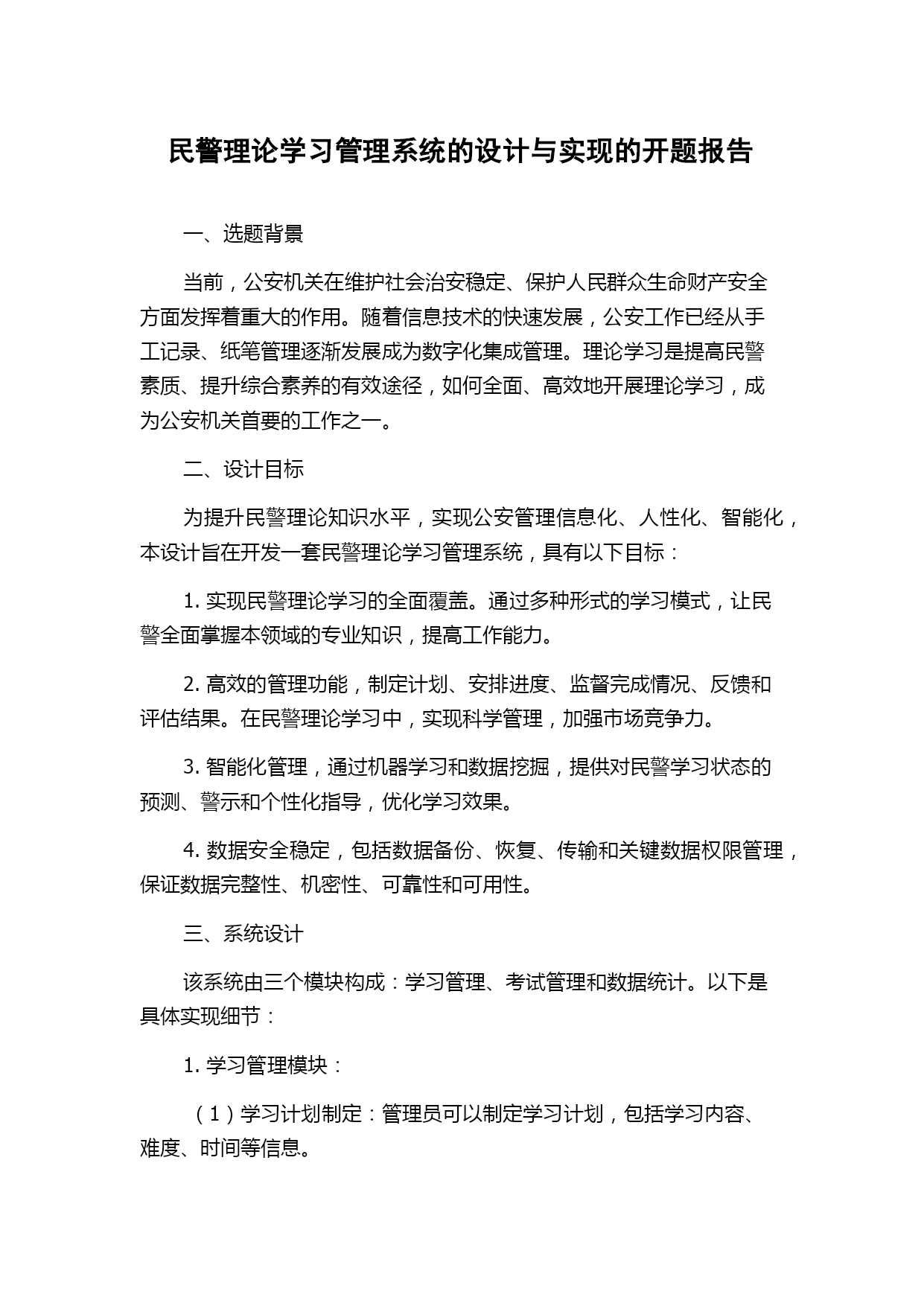 民警理论学习管理系统的设计与实现的开题报告

一、选题背景

当前，公安机关在维护社会治安稳定、保护人民群众生命财产安全方面发挥着重大的作用。随着信息技术的快速发展，公安工作已经从手工记录、纸笔管理逐渐发展成为数字化集成管理。理论学习是提高民警素质、提升综合素养的有效途径，如何全面、高效地开展理论学习，成为公安机关首要的工作之一。

二、设计目标

为提升民警理论知识水平，实现公安管理信息化、人性化、智能化，本设计旨在开发一套民警理论学习管理系统，具有以下目标：

1. 实现民警理论学习的全面覆盖。通过多种形式的学习模式，让民警全面掌握本领域的专业知识，提高工作能力。

2. 高效的管理功能，制定计划、安排进度、监督完成情况、反馈和评估结果。在民警理论学习中，实现科学管理，加强市场竞争力。

3. 智能化管理，通过机器学习和数据挖掘，提供对民警学习状态的预测、警示和个性化指导，优化学习效果。

4. 数据安全稳定，包括数据备份、恢复、传输和关键数据权限管理，保证数据完整性、机密性、可靠性和可用性。

三、系统设计

该系统由三个模块构成：学习管理、考试管理和数据统计。以下是具体实现细节：

1. 学习管理模块：

（1）学习计划制定：管理员可以制定学习计划，包括学习内容、难度、时间等信息。